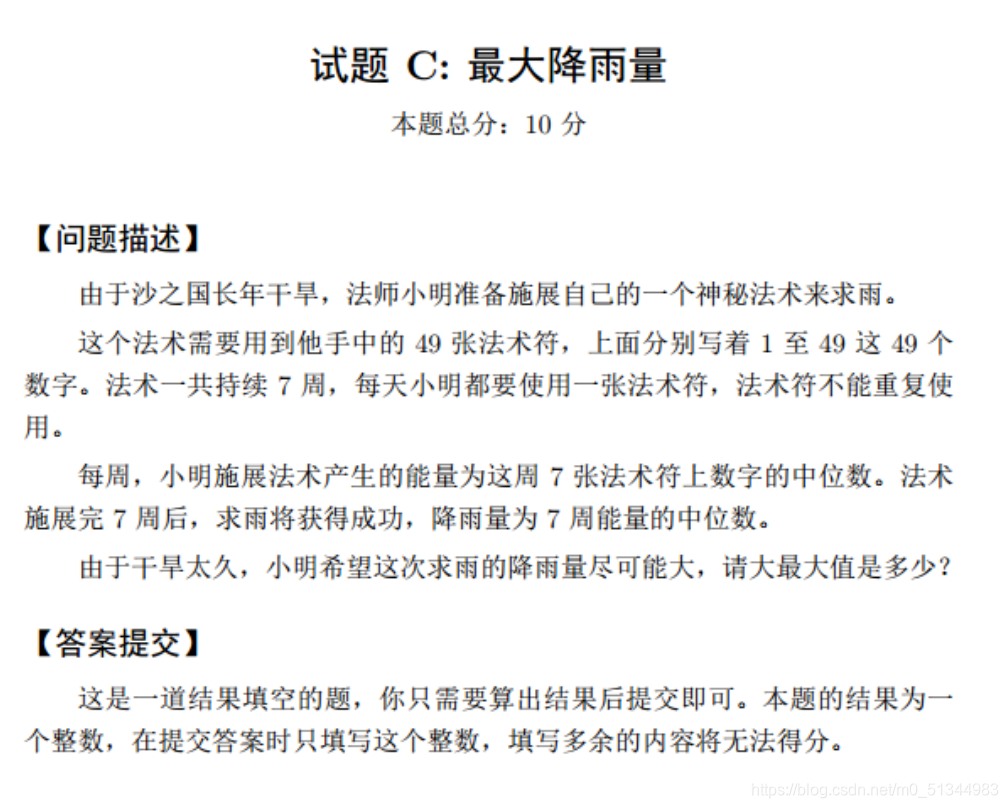 试题 C: 最大降雨量

本题总分：10 分

【问题描述】

由于沙之国长年干旱，法师小明准备施展自己的一个神秘法术来求雨。

这个法术需要用到他手中的 49 张法术符，上面分别写着 1 至 49 这 49 个数字。法术一共持续 7 周，每天小明都要使用一张法术符，法术符不能重复使用。

每周，小明施展法术产生的能量为这周 7 张法术符上数字的中位数。法术施展完 7 周后，求雨将获得成功，降雨量为 7 周能量的中位数。

由于干旱太久，小明希望这次求雨的降雨量尽可能大，请大最大值是多少？

【答案提交】

这是一道结果填空的题，你只需要算出结果后提交即可。本题的结果为一个整数，在提交答案时只填写这个整数，填写多余的内容将无法得分。

https://blog.csdn.net/m0_51344983